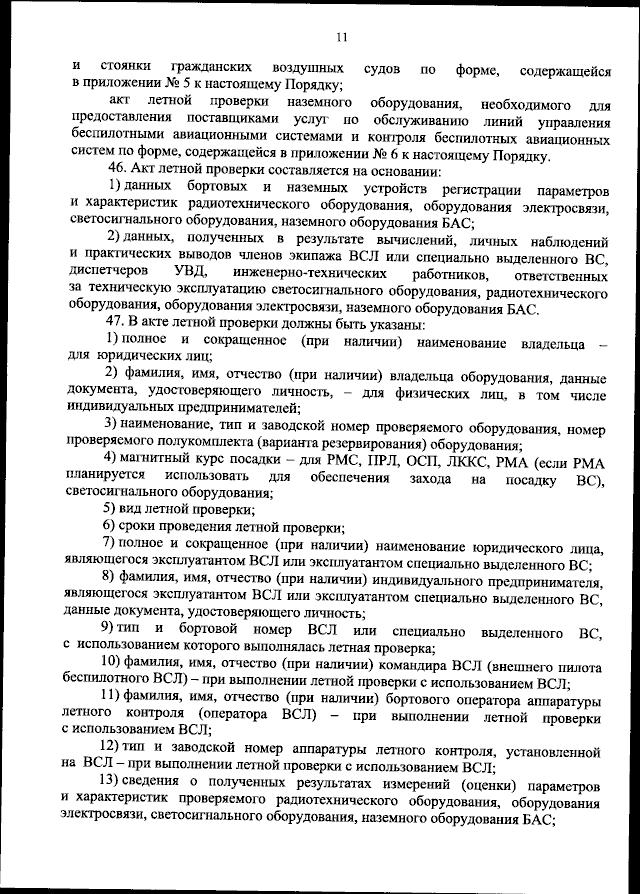 11

и стоянки гражданских воздушных судов по форме, содержащейся в приложении № 5 к настоящему Порядку;

акт летной проверки наземного оборудования, необходимого для предоставления поставщиками услуг по обслуживанию линий управления беспилотными авиационными системами и контроля беспилотных авиационных систем по форме, содержащейся в приложении № 6 к настоящему Порядку.

46. Акт летной проверки составляется на основании:

1) данных бортовых и наземных устройств регистрации параметров и характеристик радиотехнического оборудования, оборудования электросвязи, светосигнального оборудования, наземного оборудования БАС;

2) данных, полученных в результате вычислений, личных наблюдений и практических выводов членов экипажа ВСЛ или специально выделенного ВС, диспетчеров УВД, инженерно-технических работников, ответственных за техническую эксплуатацию светосигнального оборудования, радиотехнического оборудования, оборудования электросвязи, наземного оборудования БАС.

47. В акте летной проверки должны быть указаны:

1) полное и сокращенное (при наличии) наименование владельца – для юридических лиц;

2) фамилия, имя, отчество (при наличии) владельца оборудования, данные документа, удостоверяющего личность, – для физических лиц, в том числе индивидуальных предпринимателей;

3) наименование, тип и заводской номер проверяемого оборудования, номер проверяемого полукомплекта (варианта резервирования) оборудования;

4) магнитный курс посадки – для РМС, ПРЛ, ОСП, ЛККС, РМА (если РМА планируется использовать для обеспечения захода на посадку ВС), светосигнального оборудования;

5) вид летной проверки;

6) сроки проведения летной проверки;

7) полное и сокращенное (при наличии) наименование юридического лица, являющегося эксплуатантом ВСЛ или эксплуатантом специально выделенного ВС;

8) фамилия, имя, отчество (при наличии) индивидуального предпринимателя, являющегося эксплуатантом ВСЛ или эксплуатантом специально выделенного ВС, данные документа, удостоверяющего личность;

9) тип и бортовой номер ВСЛ или специально выделенного ВС, с использованием которого выполнялась летная проверка;

10) фамилия, имя, отчество (при наличии) командира ВСЛ (внешнего пилота беспилотного ВСЛ) – при выполнении летной проверки с использованием ВСЛ;

11) фамилия, имя, отчество (при наличии) бортового оператора аппаратуры летного контроля (оператора ВСЛ) – при выполнении летной проверки с использованием ВСЛ;

12) тип и заводской номер аппаратуры летного контроля, установленной на ВСЛ – при выполнении летной проверки с использованием ВСЛ;

13) сведения о полученных результатах измерений (оценки) параметров и характеристик проверяемого радиотехнического оборудования, оборудования электросвязи, светосигнального оборудования, наземного оборудования БАС;